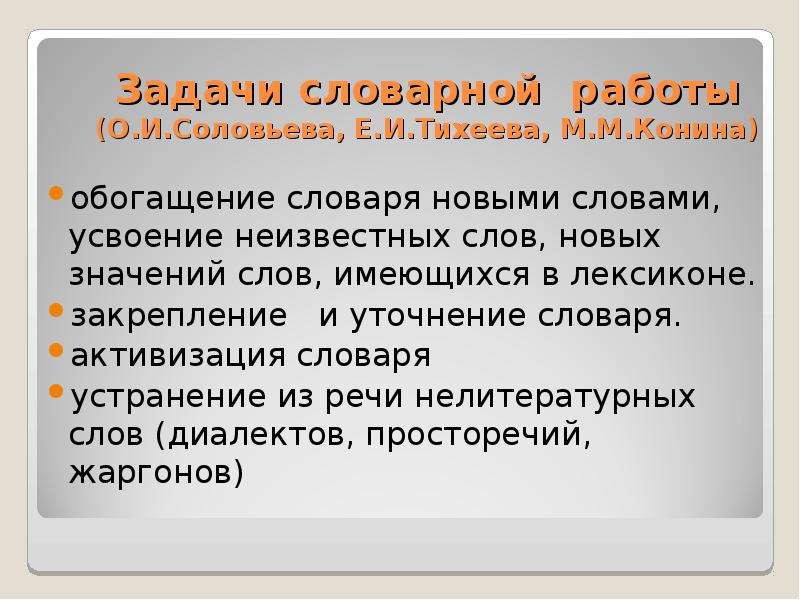 Задачи словарной работы
(О.И.Соловьева, Е.И.Тихеева, М.М.Конина)

• обогащение словаря новыми словами, усвоение неизвестных слов, новых значений слов, имеющихся в лексиконе.
• закрепление и уточнение словаря.
• активизация словаря
• устранение из речи нелитературных слов (диалектов, просторечий, жаргонов)